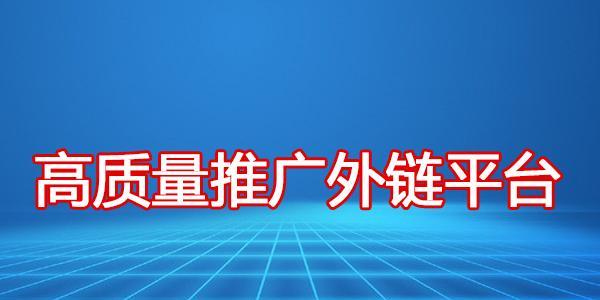 高质量推广外链平台